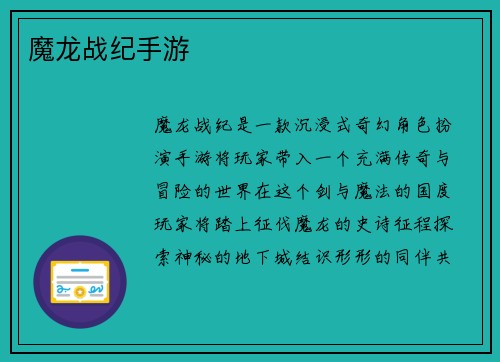 魔龙战纪手游

魔龙战纪是一款沉浸式奇幻角色扮演手游将玩家带入一个充满传奇与冒险的世界在这个剑与魔法的国度玩家将踏上征伐魔龙的史诗征程探索神秘的地下城结识形形的同伴共